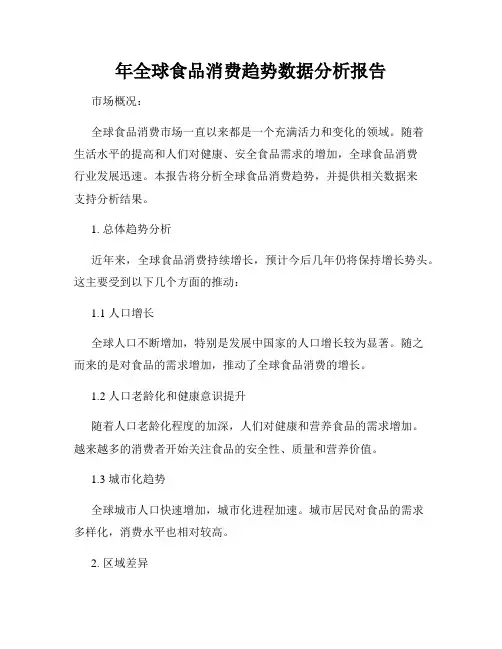 年全球食品消费趋势数据分析报告

市场概况：

全球食品消费市场一直以来都是一个充满活力和变化的领域。随着生活水平的提高和人们对健康、安全食品需求的增加，全球食品消费行业发展迅速。本报告将分析全球食品消费趋势，并提供相关数据来支持分析结果。

1. 总体趋势分析

近年来，全球食品消费持续增长，预计今后几年仍将保持增长势头。这主要受到以下几个方面的推动：

1.1 人口增长

全球人口不断增加，特别是发展中国家的人口增长较为显著。随之而来的是对食品的需求增加，推动了全球食品消费的增长。

1.2 人口老龄化和健康意识提升

随着人口老龄化程度的加深，人们对健康和营养食品的需求增加。越来越多的消费者开始关注食品的安全性、质量和营养价值。

1.3 城市化趋势

全球城市人口快速增加，城市化进程加速。城市居民对食品的需求多样化，消费水平也相对较高。

2. 区域差异